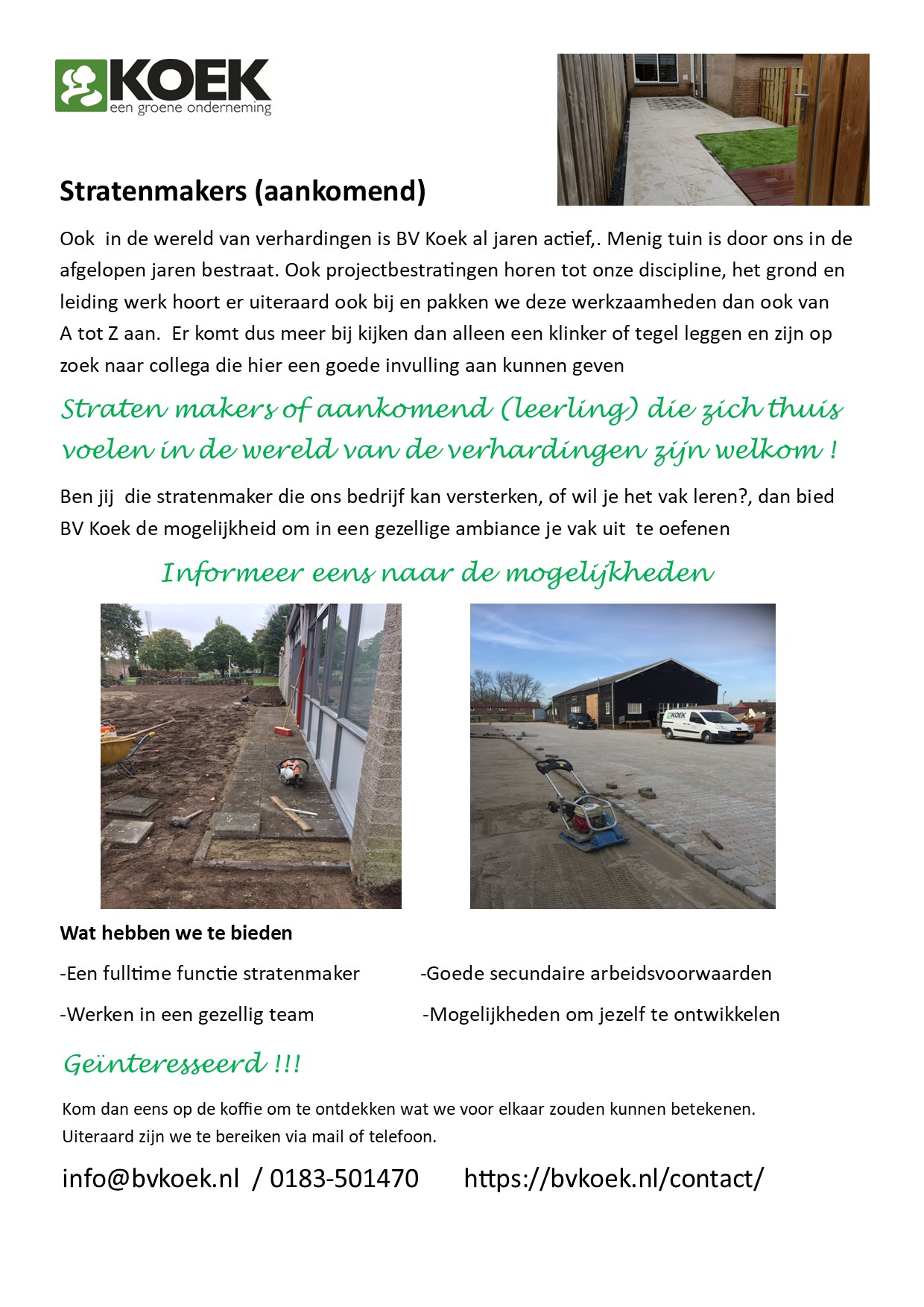 KOEK
een groene onderneming

Stratenmakers (aankomend)

Ook  in de wereld van verhardingen is BV Koek al jaren actief,. Menig tuin is door ons in de afgelopen jaren bestraat. Ook projectbestratingen horen tot onze discipline, het grond en leiding werk hoort er uiteraard ook bij en pakken we deze werkzaamheden dan ook van A tot Z aan.  Er komt dus meer bij kijken dan alleen een klinker of tegel leggen en zijn op zoek naar collega die hier een goede invulling aan kunnen geven

Straten makers of aankomend (leerling) die zich thuis voelen in de wereld van de verhardingen zijn welkom !

Ben jij  die stratenmaker die ons bedrijf kan versterken, of wil je het vak leren?, dan bied BV Koek de mogelijkheid om in een gezellige ambiance je vak uit  te oefenen

Informeer eens naar de mogelijkheden

KOEK

Wat hebben we te bieden

-Een fulltime functie stratenmaker

-Werken in een gezellig team

-Goede secundaire arbeidsvoorwaarden

-Mogelijkheden om jezelf te ontwikkelen

Geïnteresseerd !!!

Kom dan eens op de koffie om te ontdekken wat we voor elkaar zouden kunnen betekenen.
Uiteraard zijn we te bereiken via mail of telefoon.

info@bvkoek.nl  / 0183-501470     https://bvkoek.nl/contact/